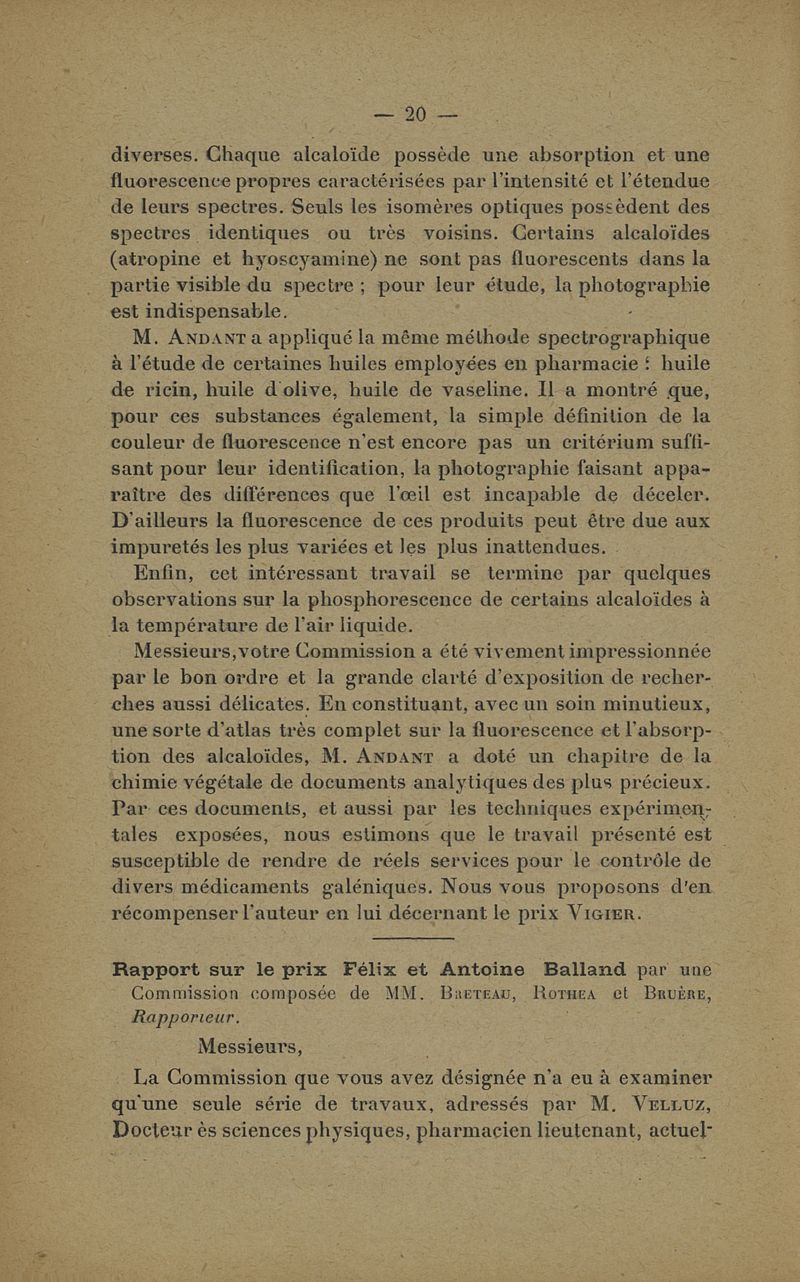 — 20 —

diverses. Chaque alcaloïde possède une absorption et une fluorescence propres caractérisées par l'intensité et l'étendue de leurs spectres. Seuls les isomères optiques possèdent des spectres identiques ou très voisins. Certains alcaloïdes (atropine et hyoscyamine) ne sont pas fluorescents dans la partie visible du spectre ; pour leur étude, la photographie est indispensable.

M. Andant a appliqué la même méthode spectrographique à l'étude de certaines huiles employées en pharmacie : huile de ricin, huile d'olive, huile de vaseline. Il a montré que, pour ces substances également, la simple définition de la couleur de fluorescence n'est encore pas un critérium suffisant pour leur identification, la photographie faisant apparaître des différences que l'œil est incapable de déceler. D'ailleurs la fluorescence de ces produits peut être due aux impuretés les plus variées et les plus inattendues.

Enfin, cet intéressant travail se termine par quelques observations sur la phosphorescence de certains alcaloïdes à la température de l'air liquide.

Messieurs, votre Commission a été vivement impressionnée par le bon ordre et la grande clarté d'exposition de recherches aussi délicates. En constituant, avec un soin minutieux, une sorte d'atlas très complet sur la fluorescence et l'absorption des alcaloïdes, M. Andant a doté un chapitre de la chimie végétale de documents analytiques des plus précieux. Par ces documents, et aussi par les techniques expérimentales exposées, nous estimons que le travail présenté est susceptible de rendre de réels services pour le contrôle de divers médicaments galéniques. Nous vous proposons d'en récompenser l'auteur en lui décernant le prix Vigier.

Rapport sur le prix Félix et Antoine Balland par une Commission composée de MM. Baeteau, Rothea et Bruère, Rapporteur.

Messieurs,

La Commission que vous avez désignée n'a eu à examiner qu'une seule série de travaux, adressés par M. Velluz, Docteur ès sciences physiques, pharmacien lieutenant, actuel-